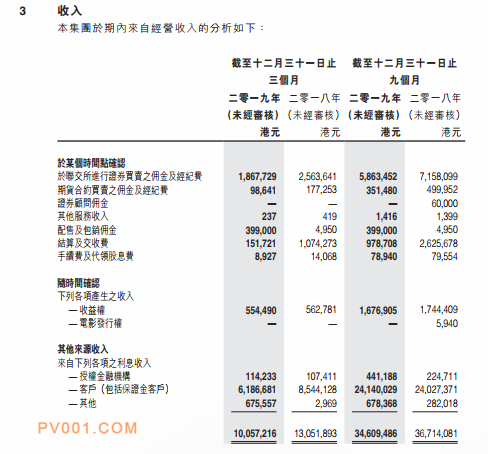 3 收入

本集團於期內來自經營收入的分析如下：

| | 截至十二月三十一日止三個月 二零一九年 (未經審核) 港元 | 截至十二月三十一日止三個月 二零一八年 (未經審核) 港元 | 截至十二月三十一日止九個月 二零一九年 (未經審核) 港元 | 截至十二月三十一日止九個月 二零一八年 (未經審核) 港元 |
|---|---|---|---|---|
| **於某個時間點確認** | | | | |
| 於聯交所進行證券買賣之佣金及經紀費 | 1,867,729 | 2,563,641 | 5,863,452 | 7,158,099 |
| 期貨合約買賣之佣金及經紀費 | 98,641 | 177,253 | 351,480 | 499,952 |
| 證券顧問佣金 | — | — | — | 60,000 |
| 其他服務收入 | 237 | 419 | 1,416 | 1,399 |
| 配售及包銷佣金 | 399,000 | 4,950 | 399,000 | 4,950 |
| 結算及交收費 | 151,721 | 1,074,273 | 978,708 | 2,625,678 |
| 手續費及代領股息費 | 8,927 | 14,068 | 78,940 | 79,554 |
| **隨時間確認** | | | | |
| 下列各項產生之收入 | | | | |
| — 收益權 | 554,490 | 562,781 | 1,676,905 | 1,744,409 |
| — 電影發行權 | — | — | — | 5,940 |
| **其他來源收入** | | | | |
| 來自下列各項之利息收入 | | | | |
| — 授權金融機構 | 114,233 | 107,411 | 441,188 | 224,711 |
| — 客戶（包括保證金客戶） | 6,186,681 | 8,544,128 | 24,140,029 | 24,027,371 |
| — 其他 | 675,557 | 2,969 | 678,368 | 282,018 |
| | 10,057,216 | 13,051,893 | 34,609,486 | 36,714,081 |

PV001.COM